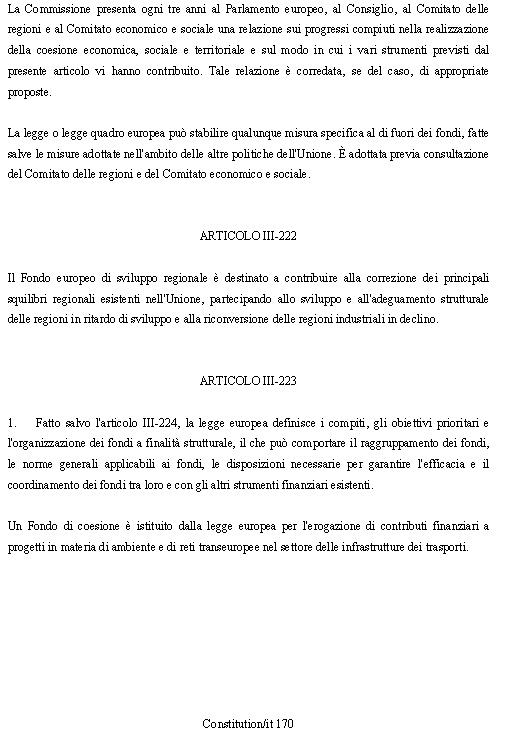 La Commissione presenta ogni tre anni al Parlamento europeo, al Consiglio, al Comitato delle regioni e al Comitato economico e sociale una relazione sui progressi compiuti nella realizzazione della coesione economica, sociale e territoriale e sul modo in cui i vari strumenti previsti dal presente articolo vi hanno contribuito. Tale relazione è corredata, se del caso, di appropriate proposte.

La legge o legge quadro europea può stabilire qualunque misura specifica al di fuori dei fondi, fatte salve le misure adottate nell'ambito delle altre politiche dell'Unione. È adottata previa consultazione del Comitato delle regioni e del Comitato economico e sociale.

ARTICOLO III-222

Il Fondo europeo di sviluppo regionale è destinato a contribuire alla correzione dei principali squilibri regionali esistenti nell'Unione, partecipando allo sviluppo e all'adeguamento strutturale delle regioni in ritardo di sviluppo e alla riconversione delle regioni industriali in declino.

ARTICOLO III-223

1. Fatto salvo l'articolo III-224, la legge europea definisce i compiti, gli obiettivi prioritari e l'organizzazione dei fondi a finalità strutturale, il che può comportare il raggruppamento dei fondi, le norme generali applicabili ai fondi, le disposizioni necessarie per garantire l'efficacia e il coordinamento dei fondi tra loro e con gli altri strumenti finanziari esistenti.

Un Fondo di coesione è istituito dalla legge europea per l'erogazione di contributi finanziari a progetti in materia di ambiente e di reti transeuropee nel settore delle infrastrutture dei trasporti.

Constitution/it 170